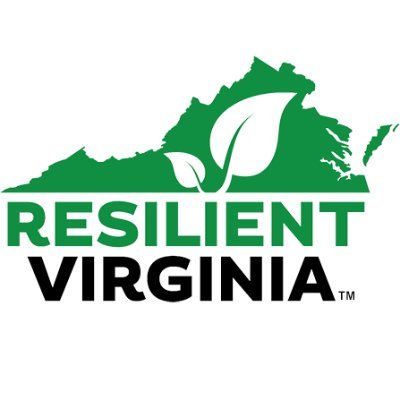 RESILIENT
VIRGINIA™